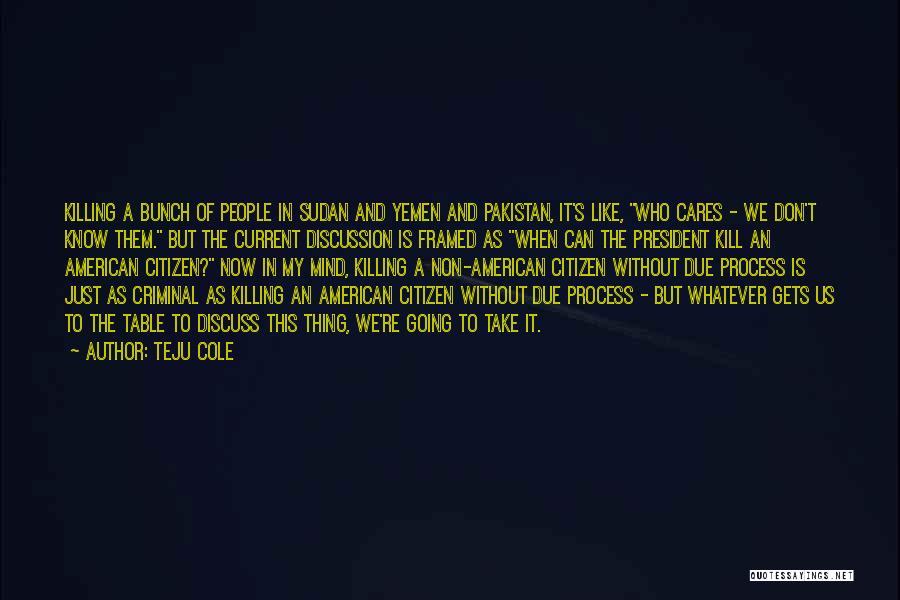 KILLING A BUNCH OF PEOPLE IN SUDAN AND YEMEN AND PAKISTAN, IT'S LIKE, "WHO CARES - WE DON'T KNOW THEM." BUT THE CURRENT DISCUSSION IS FRAMED AS "WHEN CAN THE PRESIDENT KILL AN AMERICAN CITIZEN?" NOW IN MY MIND, KILLING A NON-AMERICAN CITIZEN WITHOUT DUE PROCESS IS JUST AS CRIMINAL AS KILLING AN AMERICAN CITIZEN WITHOUT DUE PROCESS - BUT WHATEVER GETS US TO THE TABLE TO DISCUSS THIS THING, WE'RE GOING TO TAKE IT.

- AUTHOR: TEJU COLE

QUOTESSAYINGS.NET